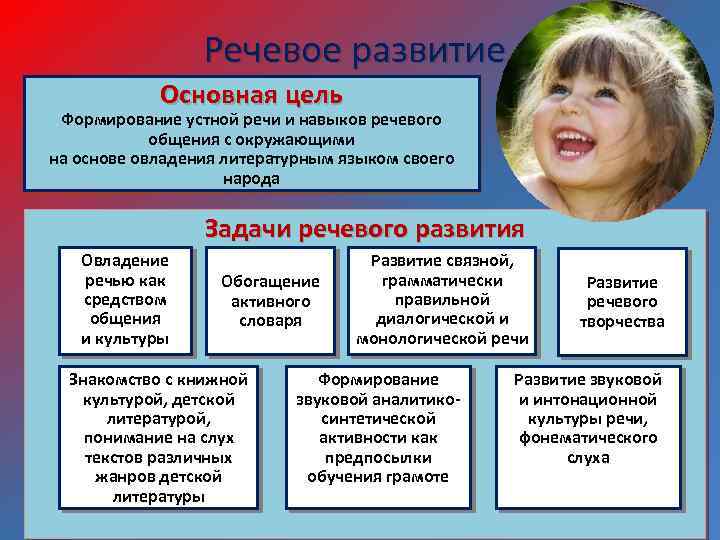 Речевое развитие

Основная цель

Формирование устной речи и навыков речевого общения с окружающими на основе овладения литературным языком своего народа

Задачи речевого развития

Овладение речью как средством общения и культуры

Обогащение активного словаря

Развитие связной, грамматически правильной диалогической и монологической речи

Развитие речевого творчества

Знакомство с книжной культурой, детской литературой, понимание на слух текстов различных жанров детской литературы

Формирование звуковой аналитико-синтетической активности как предпосылки обучения грамоте

Развитие звуковой и интонационной культуры речи, фонематического слуха